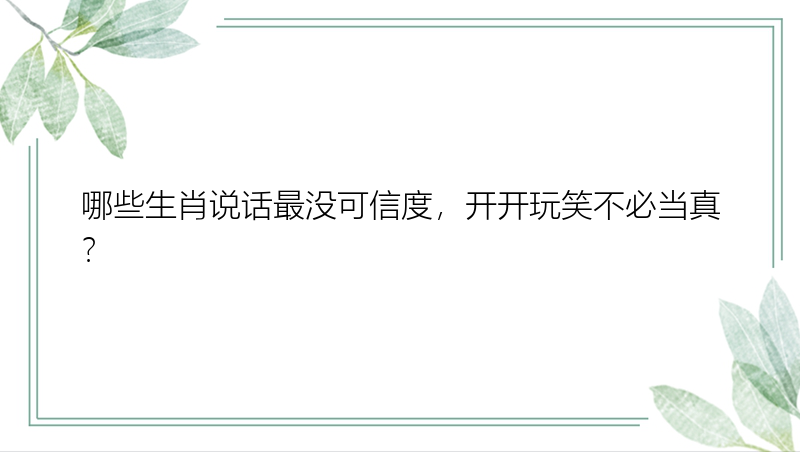 哪些生肖说话最没可信度，开开玩笑不必当真？